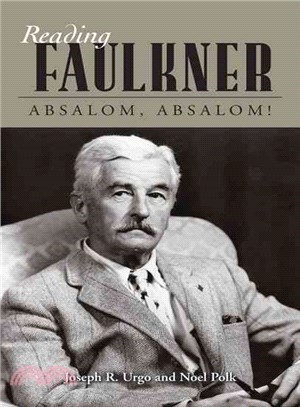 Reading
FAULKNER
ABSALOM, ABSALOM!

Joseph R. Urgo and Noel Polk